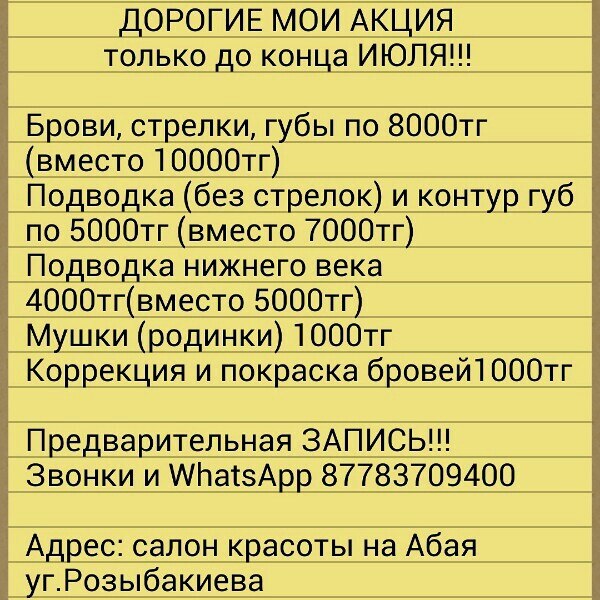 ДОРОГИЕ МОИ АКЦИЯ
только до конца ИЮЛЯ!!!

Брови, стрелки, губы по 8000тг (вместо 10000тг)
Подводка (без стрелок) и контур губ по 5000тг (вместо 7000тг)
Подводка нижнего века 4000тг(вместо 5000тг)
Мушки (родинки) 1000тг
Коррекция и покраска бровей1000тг

Предварительная ЗАПИСЬ!!!
Звонки и WhatsApp 87783709400

Адрес: салон красоты на Абая уг.Розыбакиева